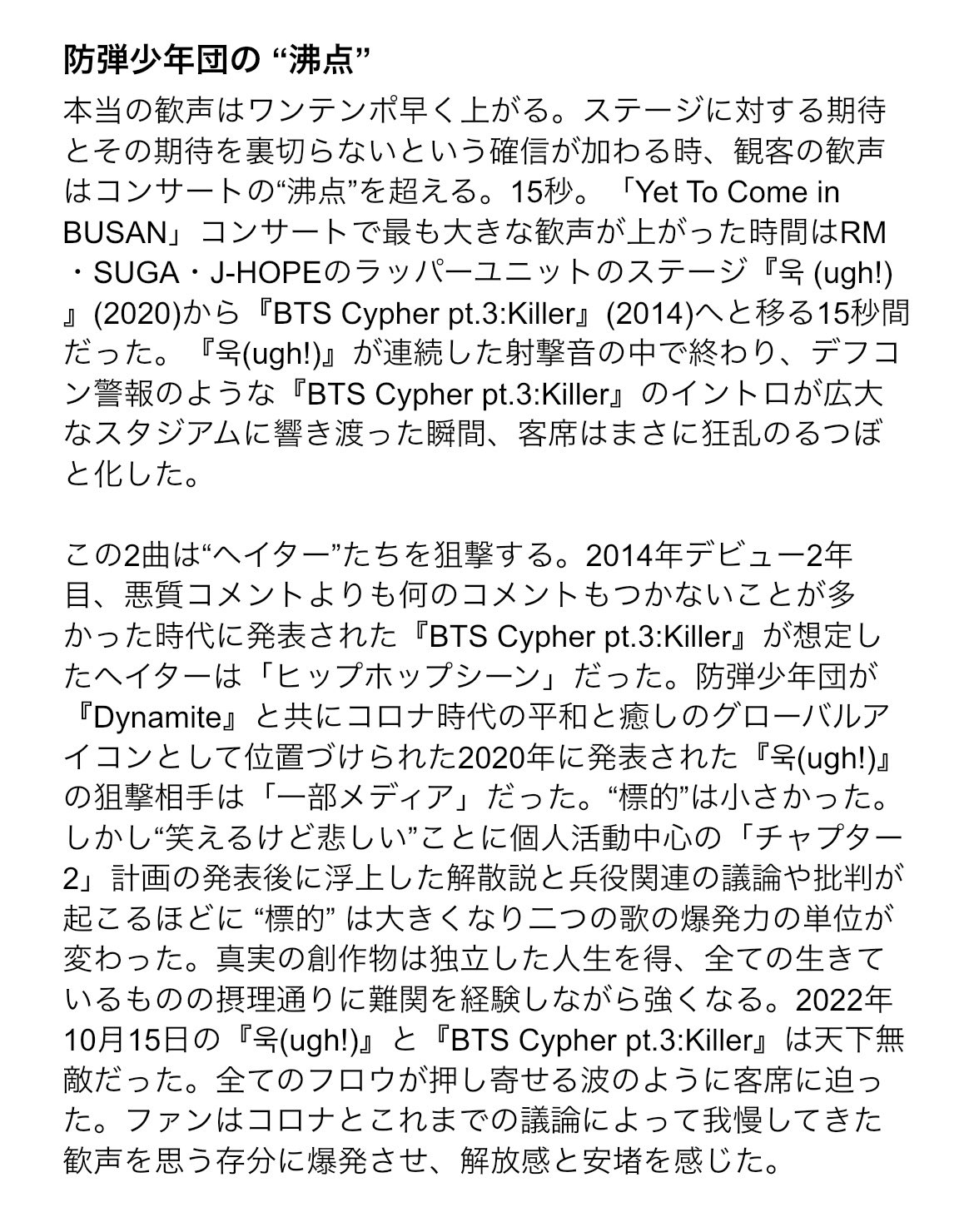 防弾少年団の “沸点”

本当の歓声はワンテンポ早く上がる。ステージに対する期待とその期待を裏切らないという確信が加わる時、観客の歓声はコンサートの“沸点”を超える。15秒。「Yet To Come in BUSAN」コンサートで最も大きな歓声が上がった時間はRM・SUGA・J-HOPEのラッパーユニットのステージ『욱 (ugh!)』(2020)から『BTS Cypher pt.3:Killer』(2014)へと移る15秒間だった。『욱(ugh!)』が連続した射撃音の中で終わり、デフコン警報のような『BTS Cypher pt.3:Killer』のイントロが広大なスタジアムに響き渡った瞬間、客席はまさに狂乱のるつぼと化した。

この2曲は“ヘイター”たちを狙撃する。2014年デビュー2年目、悪質コメントよりも何のコメントもつかないことが多かった時代に発表された『BTS Cypher pt.3:Killer』が想定したヘイターは「ヒップホップシーン」だった。防弾少年団が『Dynamite』と共にコロナ時代の平和と癒しのグローバルアイコンとして位置づけられた2020年に発表された『욱(ugh!)』の狙撃相手は「一部メディア」だった。“標的”は小さかった。しかし“笑えるけど悲しい”ことに個人活動中心の「チャプター2」計画の発表後に浮上した解散説と兵役関連の議論や批判が起こるほどに “標的” は大きくなり二つの歌の爆発力の単位が変わった。真実の創作物は独立した人生を得、全ての生きているものの摂理通りに難関を経験しながら強くなる。2022年10月15日の『욱(ugh!)』と『BTS Cypher pt.3:Killer』は天下無敵だった。全てのフロウが押し寄せる波のように客席に迫った。ファンはコロナとこれまでの議論によって我慢してきた歓声を思う存分に爆発させ、解放感と安堵を感じた。